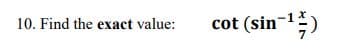 10. Find the exact value: $\cot\left(\sin^{-1}\frac{x}{7}\right)$